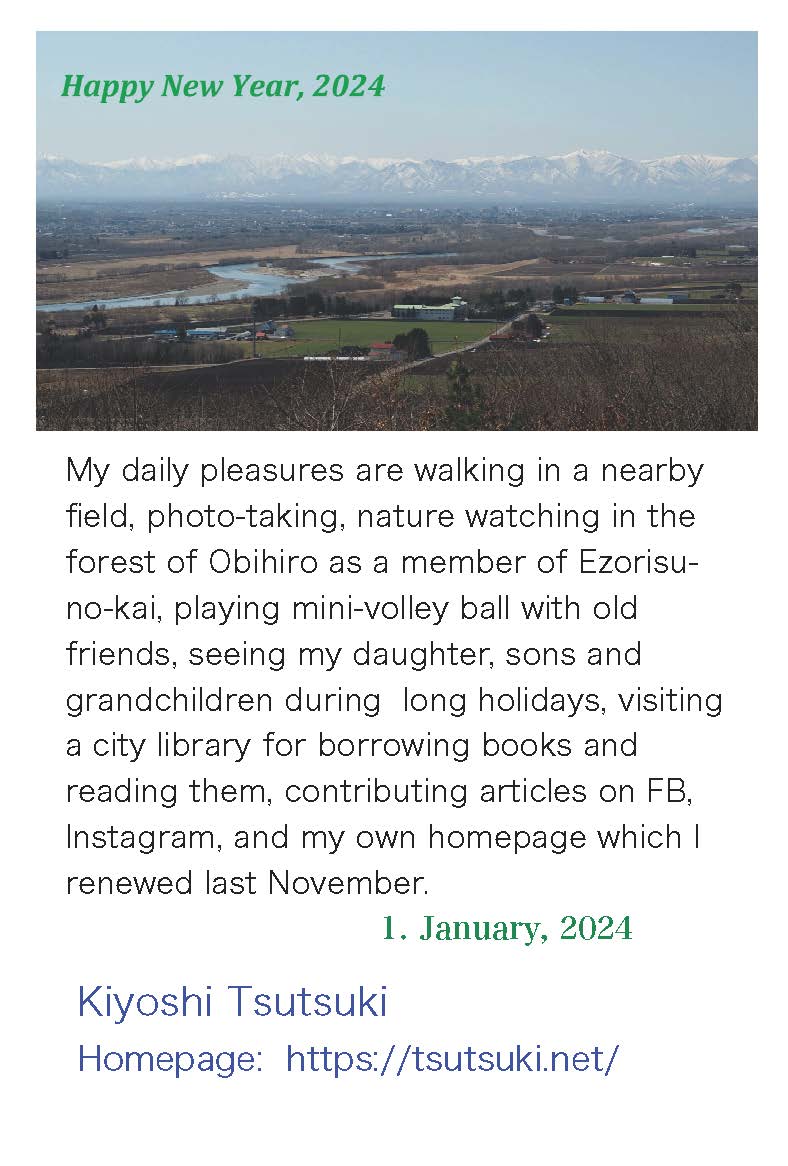 Happy New Year, 2024

My daily pleasures are walking in a nearby field, photo-taking, nature watching in the forest of Obihiro as a member of Ezorisu-no-kai, playing mini-volley ball with old friends, seeing my daughter, sons and grandchildren during long holidays, visiting a city library for borrowing books and reading them, contributing articles on FB, Instagram, and my own homepage which I renewed last November.

1. January, 2024

Kiyoshi Tsutsuki

Homepage: https://tsutsuki.net/